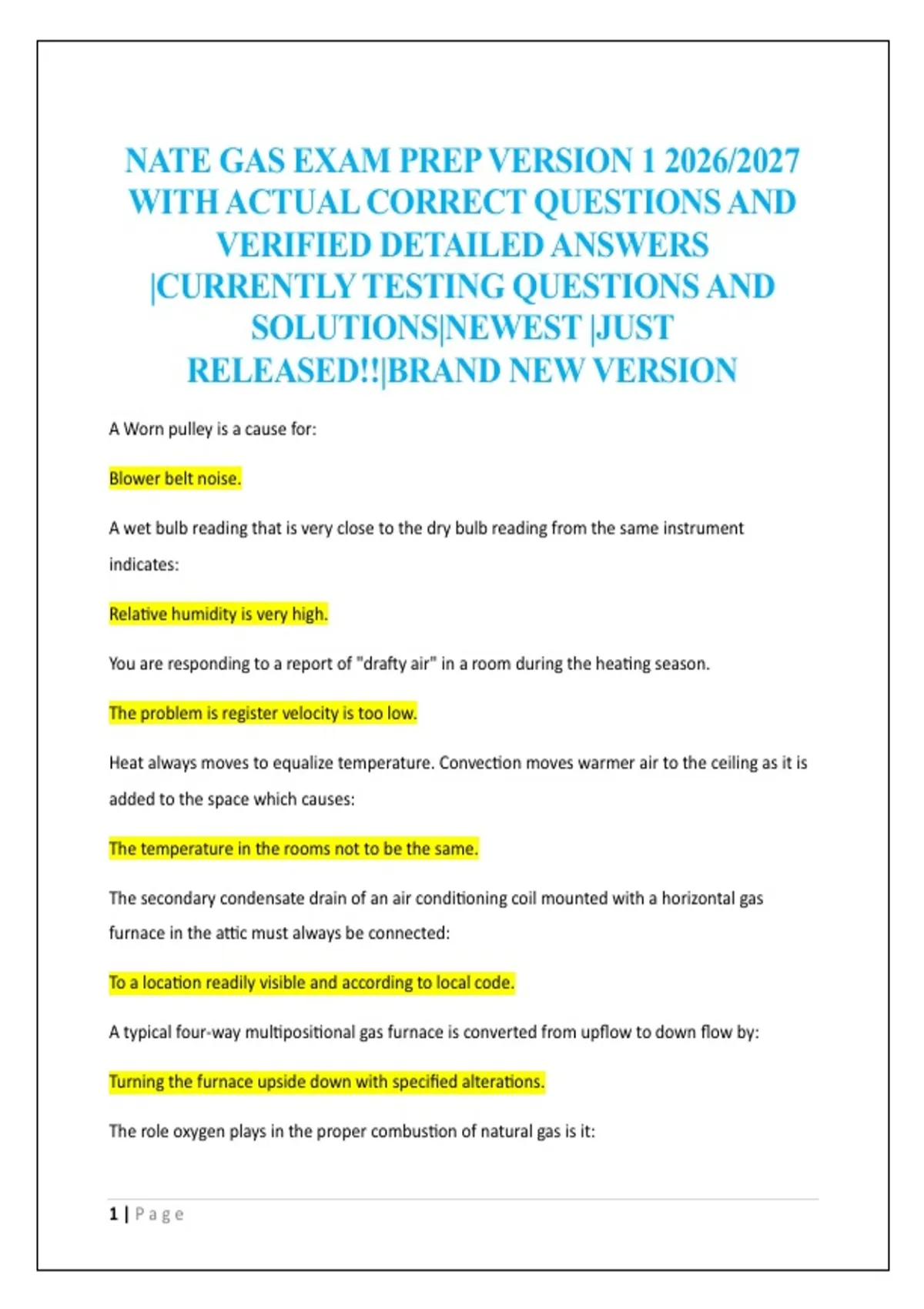 NATE GAS EXAM PREP VERSION 1 2026/2027 WITH ACTUAL CORRECT QUESTIONS AND VERIFIED DETAILED ANSWERS |CURRENTLY TESTING QUESTIONS AND SOLUTIONS|NEWEST |JUST RELEASED!!|BRAND NEW VERSION

A Worn pulley is a cause for:

Blower belt noise.

A wet bulb reading that is very close to the dry bulb reading from the same instrument indicates:

Relative humidity is very high.

You are responding to a report of "drafty air" in a room during the heating season.

The problem is register velocity is too low.

Heat always moves to equalize temperature. Convection moves warmer air to the ceiling as it is added to the space which causes:

The temperature in the rooms not to be the same.

The secondary condensate drain of an air conditioning coil mounted with a horizontal gas furnace in the attic must always be connected:

To a location readily visible and according to local code.

A typical four-way multipositional gas furnace is converted from upflow to down flow by:

Turning the furnace upside down with specified alterations.

The role oxygen plays in the proper combustion of natural gas is it:

1 | Page